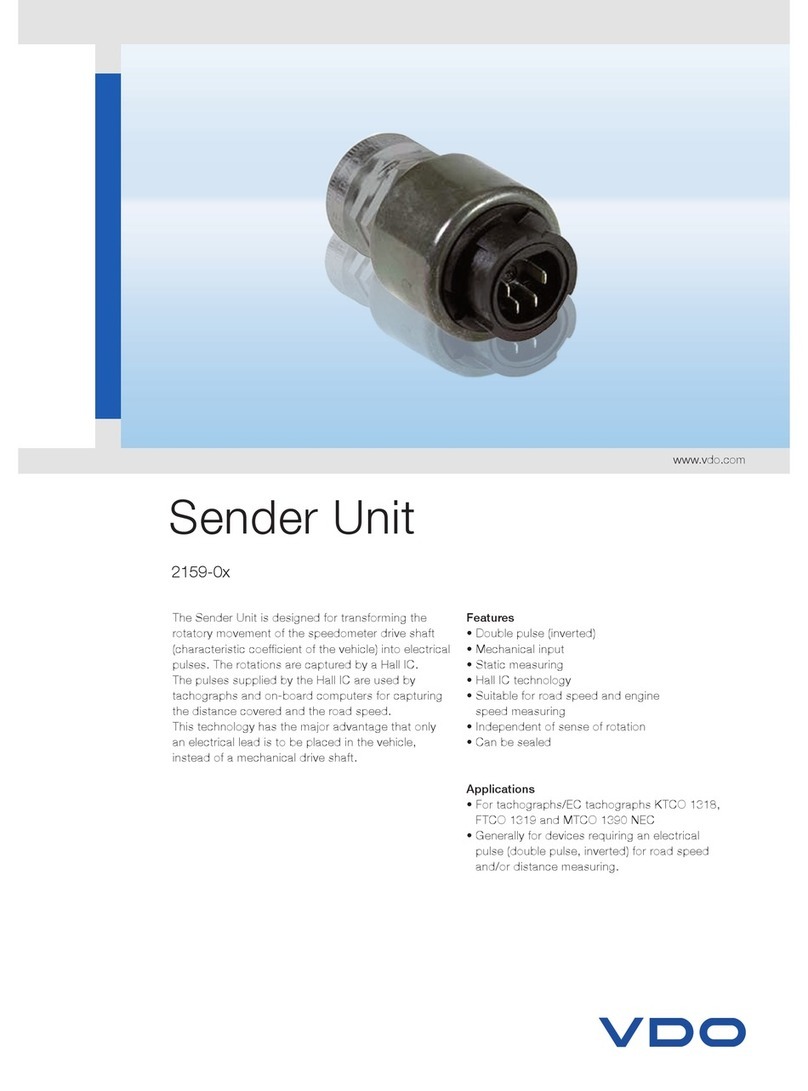 www.vdo.com

Sender Unit

2159-0x

The Sender Unit is designed for transforming the rotatory movement of the speedometer drive shaft (characteristic coefficient of the vehicle) into electrical pulses. The rotations are captured by a Hall IC. The pulses supplied by the Hall IC are used by tachographs and on-board computers for capturing the distance covered and the road speed.
This technology has the major advantage that only an electrical lead is to be placed in the vehicle, instead of a mechanical drive shaft.

Features
• Double pulse (inverted)
• Mechanical input
• Static measuring
• Hall IC technology
• Suitable for road speed and engine speed measuring
• Independent of sense of rotation
• Can be sealed

Applications
• For tachographs/EC tachographs KTCO 1318, FTCO 1319 and MTCO 1390 NEC
• Generally for devices requiring an electrical pulse (double pulse, inverted) for road speed and/or distance measuring.

VDO